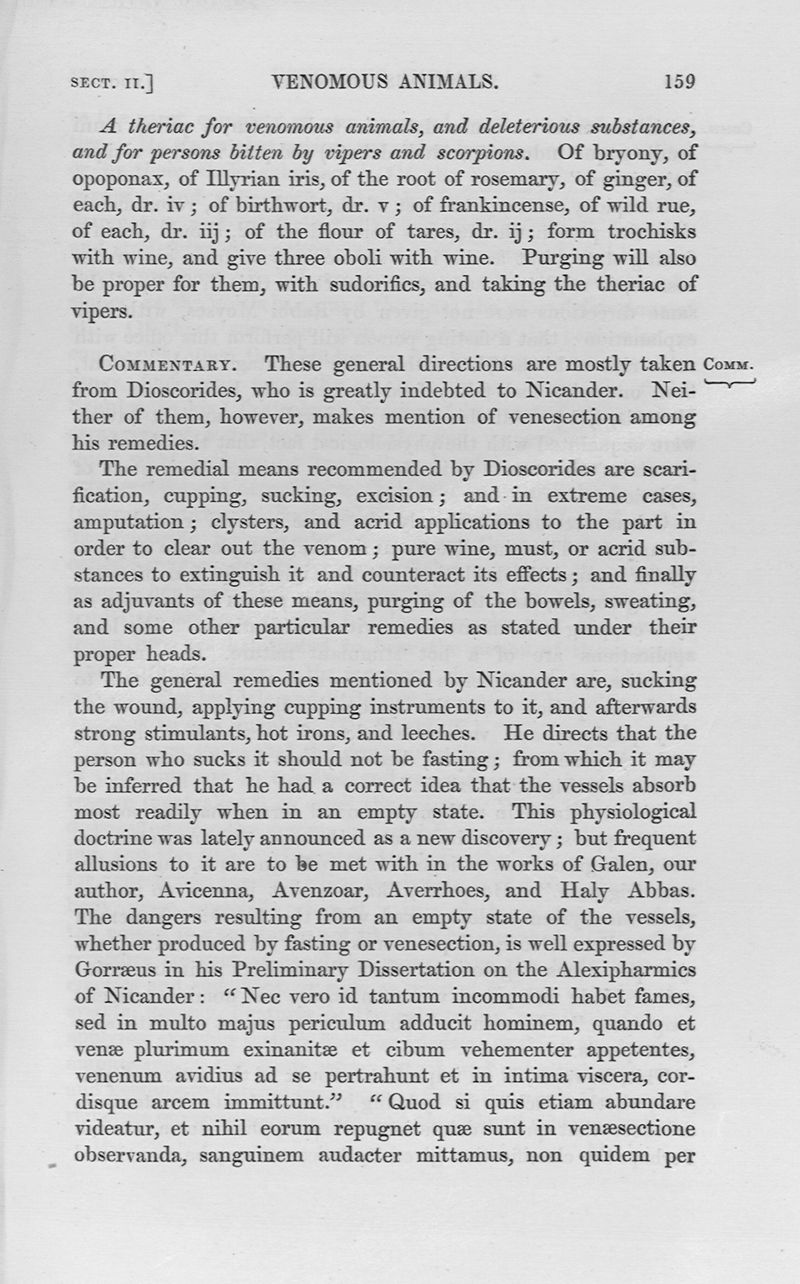 SECT. II.] VENOMOUS ANIMALS. 159

A theriac for venomous animals, and deleterious substances, and for persons bitten by vipers and scorpions. Of bryony, of opoponax, of Illyrian iris, of the root of rosemary, of ginger, of each, dr. iv; of birthwort, dr. v; of frankincense, of wild rue, of each, dr. iij; of the flour of tares, dr. ij; form trochisks with wine, and give three oboli with wine. Purging will also be proper for them, with sudorifics, and taking the theriac of vipers.

COMMENTARY. These general directions are mostly taken from Dioscorides, who is greatly indebted to Nicander. Neither of them, however, makes mention of venesection among his remedies.

COMM.

The remedial means recommended by Dioscorides are scarification, cupping, sucking, excision; and in extreme cases, amputation; clysters, and acrid applications to the part in order to clear out the venom; pure wine, must, or acrid substances to extinguish it and counteract its effects; and finally as adjuvants of these means, purging of the bowels, sweating, and some other particular remedies as stated under their proper heads.

The general remedies mentioned by Nicander are, sucking the wound, applying cupping instruments to it, and afterwards strong stimulants, hot irons, and leeches. He directs that the person who sucks it should not be fasting; from which it may be inferred that he had a correct idea that the vessels absorb most readily when in an empty state. This physiological doctrine was lately announced as a new discovery; but frequent allusions to it are to be met with in the works of Galen, our author, Avicenna, Avenzoar, Averrhoes, and Haly Abbas. The dangers resulting from an empty state of the vessels, whether produced by fasting or venesection, is well expressed by Gorræus in his Preliminary Dissertation on the Alexipharmics of Nicander: "Nec vero id tantum incommodi habet fames, sed in multo majus periculum adducit hominem, quando et venæ plurimum exinanitæ et cibum vehementer appetentes, venenum avidius ad se pertrahunt et in intima viscera, cordisque arcem immittunt." "Quod si quis etiam abundare videatur, et nihil eorum repugnet quæ sunt in venæsectione observanda, sanguinem audacter mittamus, non quidem per